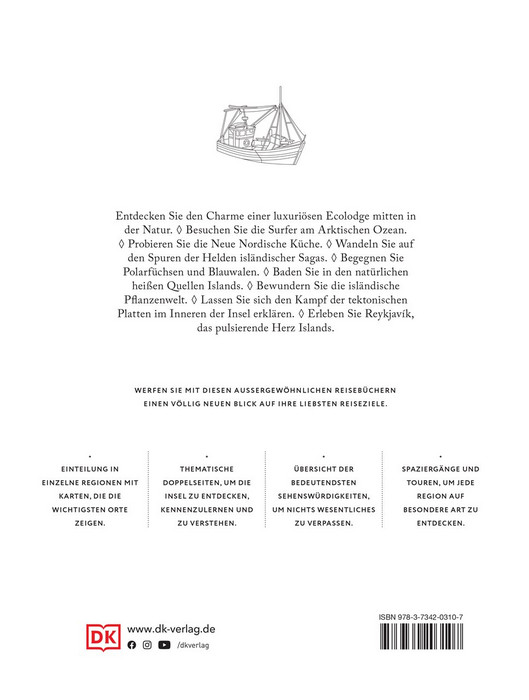 Entdecken Sie den Charme einer luxuriösen Ecolodge mitten in der Natur. ◊ Besuchen Sie die Surfer am Arktischen Ozean. ◊ Probieren Sie die Neue Nordische Küche. ◊ Wandeln Sie auf den Spuren der Helden isländischer Sagas. ◊ Begegnen Sie Polarfüchsen und Blauwalen. ◊ Baden Sie in den natürlichen heißen Quellen Islands. ◊ Bewundern Sie die isländische Pflanzenwelt. ◊ Lassen Sie sich den Kampf der tektonischen Platten im Inneren der Insel erklären. ◊ Erleben Sie Reykjavík, das pulsierende Herz Islands.

WERFEN SIE MIT DIESEN AUSSERGEWÖHNLICHEN REISEBÜCHERN EINEN VÖLLIG NEUEN BLICK AUF IHRE LIEBSTEN REISEZIELE.

EINTEILUNG IN EINZELNE REGIONEN MIT KARTEN, DIE DIE WICHTIGSTEN ORTE ZEIGEN.

THEMATISCHE DOPPELSEITEN, UM DIE INSEL ZU ENTDECKEN, KENNENZULERNEN UND ZU VERSTEHEN.

ÜBERSICHT DER BEDEUTENDSTEN SEHENSWÜRDIGKEITEN, UM NICHTS WESENTLICHES ZU VERPASSEN.

SPAZIERGÄNGE UND TOUREN, UM JEDE REGION AUF BESONDERE ART ZU ENTDECKEN.

DK
www.dk-verlag.de
/dkverlag

ISBN 978-3-7342-0310-7